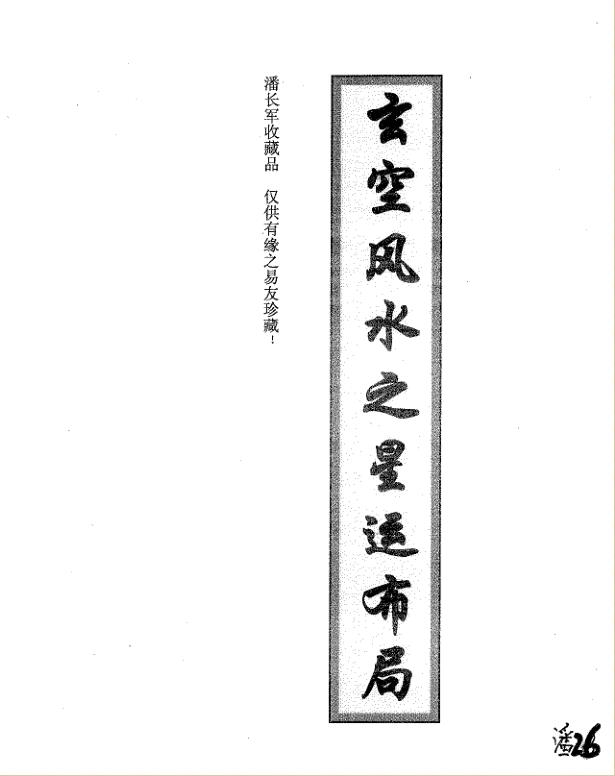 玄空风水之星运布局

潘长军收藏品 仅供有缘之易友珍藏！

潘26